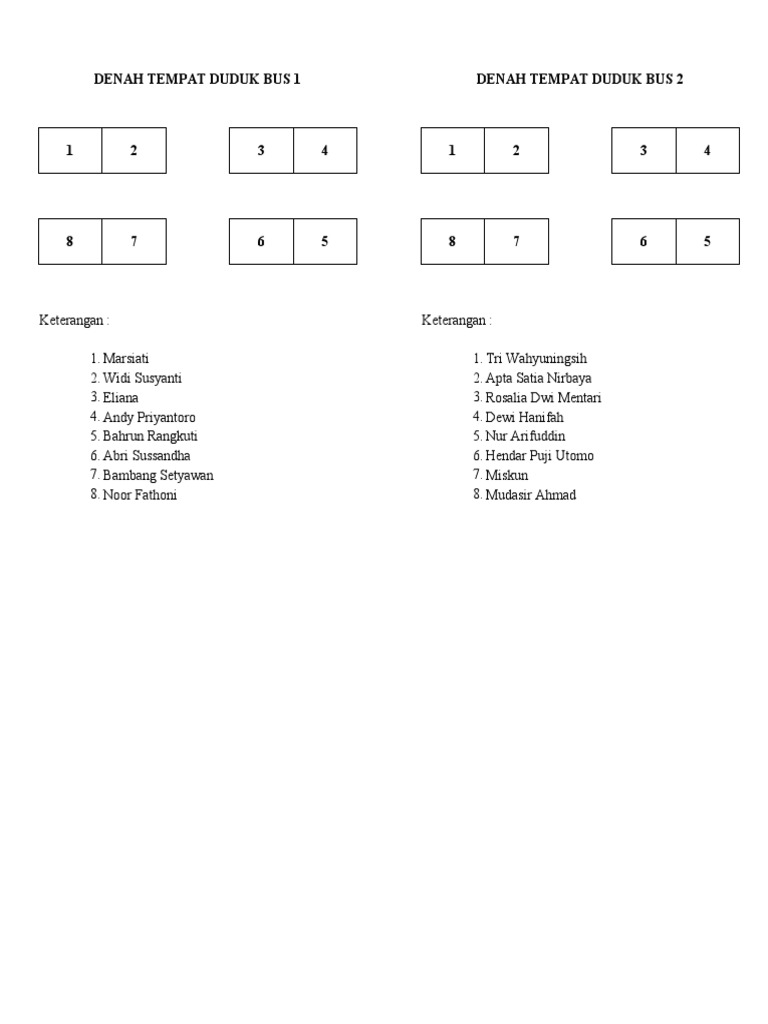 DENAH TEMPAT DUDUK BUS 1

| 1 | 2 |
|---|---|

| 3 | 4 |
|---|---|

| 8 | 7 |
|---|---|

| 6 | 5 |
|---|---|

Keterangan :

1. Marsiati
2. Widi Susyanti
3. Eliana
4. Andy Priyantoro
5. Bahrun Rangkuti
6. Abri Sussandha
7. Bambang Setyawan
8. Noor Fathoni

DENAH TEMPAT DUDUK BUS 2

| 1 | 2 |
|---|---|

| 3 | 4 |
|---|---|

| 8 | 7 |
|---|---|

| 6 | 5 |
|---|---|

Keterangan :

1. Tri Wahyuningsih
2. Apta Satia Nirbaya
3. Rosalia Dwi Mentari
4. Dewi Hanifah
5. Nur Arifuddin
6. Hendar Puji Utomo
7. Miskun
8. Mudasir Ahmad